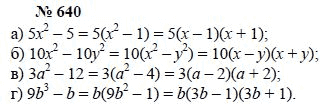 № 640

а) $5x^2 - 5 = 5(x^2 - 1) = 5(x - 1)(x + 1)$;
б) $10x^2 - 10y^2 = 10(x^2 - y^2) = 10(x - y)(x + y)$;
в) $3a^2 - 12 = 3(a^2 - 4) = 3(a - 2)(a + 2)$;
г) $9b^3 - b = b(9b^2 - 1) = b(3b - 1)(3b + 1)$.